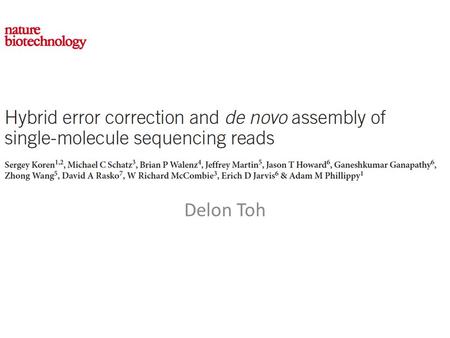 nature biotechnology

Hybrid error correction and de novo assembly of single-molecule sequencing reads

Sergey Koren$^{1,2}$, Michael C Schatz$^{3}$, Brian P Walenz$^{4}$, Jeffrey Martin$^{5}$, Jason T Howard$^{6}$, Ganeshkumar Ganapathy$^{6}$, Zhong Wang$^{5}$, David A Rasko$^{7}$, W Richard McCombie$^{3}$, Erich D Jarvis$^{6}$ & Adam M Phillippy$^{1}$

Delon Toh